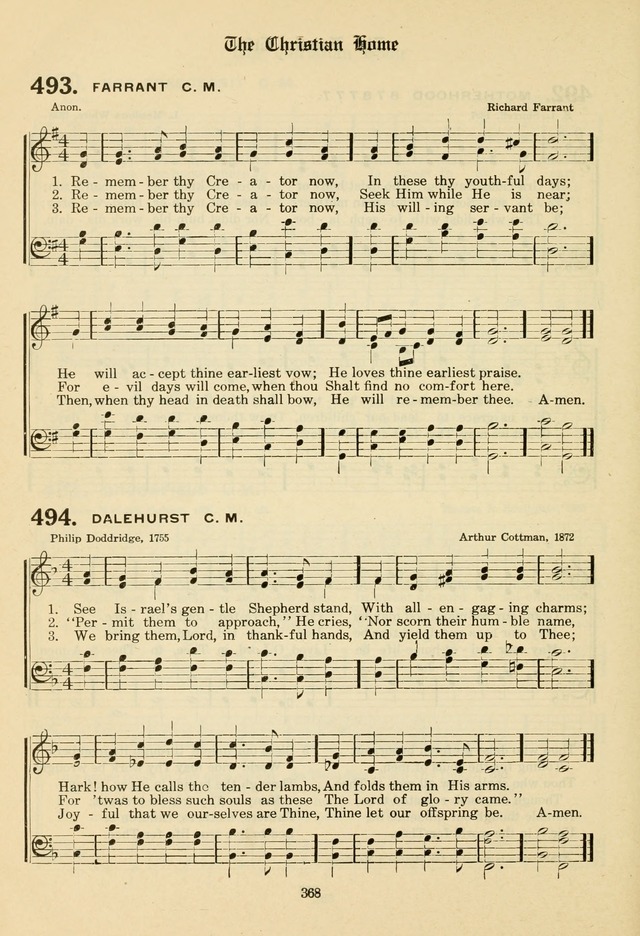 The Christian Home

493. FARRANT C. M.

Anon.

Richard Farrant

1. Re - mem - ber thy Cre - a - tor now, In these thy youth-ful days;
2. Re - mem - ber thy Cre - a - tor now, Seek Him while He is near;
3. Re - mem - ber thy Cre - a - tor now, His will - ing ser - vant be;

He will ac - cept thine ear-liest vow; He loves thine earliest praise.
For e - vil days will come, when thou Shalt find no com-fort here.
Then, when thy head in death shall bow, He will re - mem-ber thee. A-men.

494. DALEHURST C. M.

Philip Doddridge, 1755

Arthur Cottman, 1872

1. See Is - rael's gen - tle Shepherd stand, With all - en - gag - ing charms;
2. "Per - mit them to approach," He cries, "Nor scorn their hum - ble name,
3. We bring them, Lord, in thank-ful hands, And yield them up to Thee;

Hark! how He calls the ten - der lambs, And folds them in His arms.
For 'twas to bless such souls as these The Lord of glo - ry came."
Joy - ful that we our-selves are Thine, Thine let our offspring be. A-men.

368